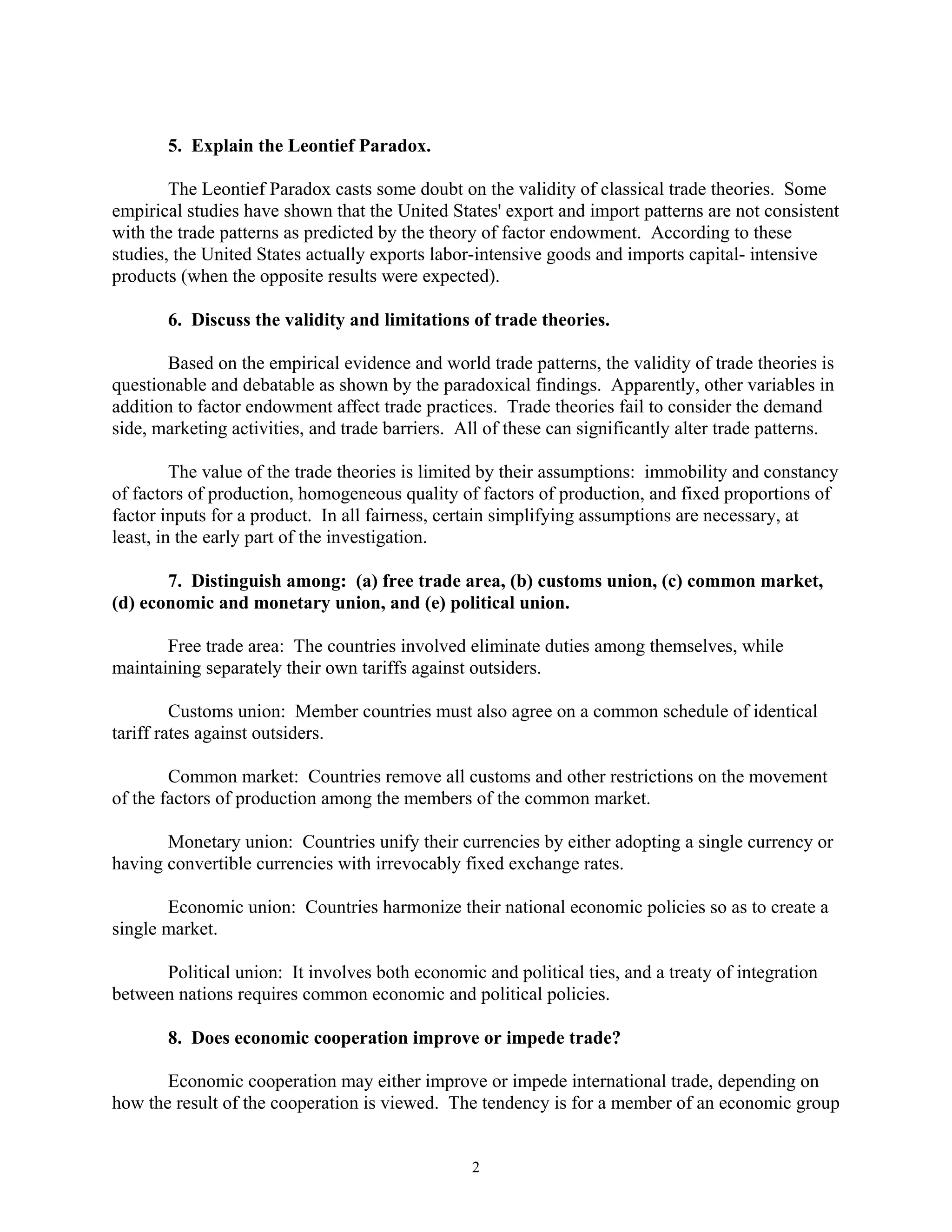 5. Explain the Leontief Paradox.

The Leontief Paradox casts some doubt on the validity of classical trade theories. Some empirical studies have shown that the United States' export and import patterns are not consistent with the trade patterns as predicted by the theory of factor endowment. According to these studies, the United States actually exports labor-intensive goods and imports capital- intensive products (when the opposite results were expected).

6. Discuss the validity and limitations of trade theories.

Based on the empirical evidence and world trade patterns, the validity of trade theories is questionable and debatable as shown by the paradoxical findings. Apparently, other variables in addition to factor endowment affect trade practices. Trade theories fail to consider the demand side, marketing activities, and trade barriers. All of these can significantly alter trade patterns.

The value of the trade theories is limited by their assumptions: immobility and constancy of factors of production, homogeneous quality of factors of production, and fixed proportions of factor inputs for a product. In all fairness, certain simplifying assumptions are necessary, at least, in the early part of the investigation.

7. Distinguish among: (a) free trade area, (b) customs union, (c) common market, (d) economic and monetary union, and (e) political union.

Free trade area: The countries involved eliminate duties among themselves, while maintaining separately their own tariffs against outsiders.

Customs union: Member countries must also agree on a common schedule of identical tariff rates against outsiders.

Common market: Countries remove all customs and other restrictions on the movement of the factors of production among the members of the common market.

Monetary union: Countries unify their currencies by either adopting a single currency or having convertible currencies with irrevocably fixed exchange rates.

Economic union: Countries harmonize their national economic policies so as to create a single market.

Political union: It involves both economic and political ties, and a treaty of integration between nations requires common economic and political policies.

8. Does economic cooperation improve or impede trade?

Economic cooperation may either improve or impede international trade, depending on how the result of the cooperation is viewed. The tendency is for a member of an economic group

2